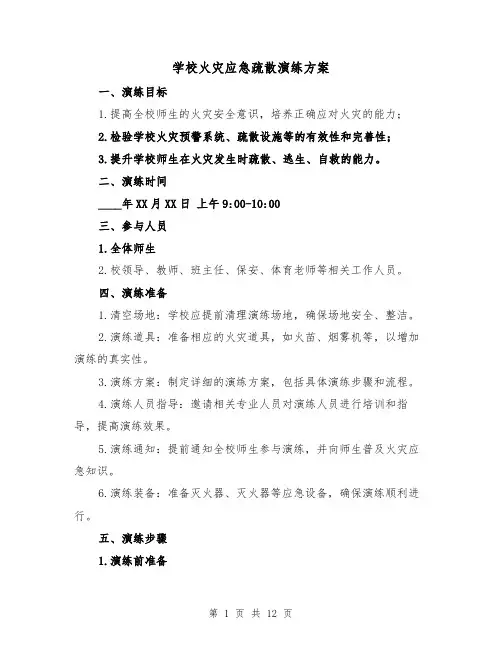 学校火灾应急疏散演练方案

一、演练目标

1.提高全校师生的火灾安全意识，培养正确应对火灾的能力；

2.检验学校火灾预警系统、疏散设施等的有效性和完善性；

3.提升学校师生在火灾发生时疏散、逃生、自救的能力。

二、演练时间

____年XX月XX日 上午9:00-10:00

三、参与人员

1.全体师生

2.校领导、教师、班主任、保安、体育老师等相关工作人员。

四、演练准备

1.清空场地：学校应提前清理演练场地，确保场地安全、整洁。

2.演练道具：准备相应的火灾道具，如火苗、烟雾机等，以增加演练的真实性。

3.演练方案：制定详细的演练方案，包括具体演练步骤和流程。

4.演练人员指导：邀请相关专业人员对演练人员进行培训和指导，提高演练效果。

5.演练通知：提前通知全校师生参与演练，并向师生普及火灾应急知识。

6.演练装备：准备灭火器、灭火器等应急设备，确保演练顺利进行。

五、演练步骤

1.演练前准备

第 1 页 共 12 页